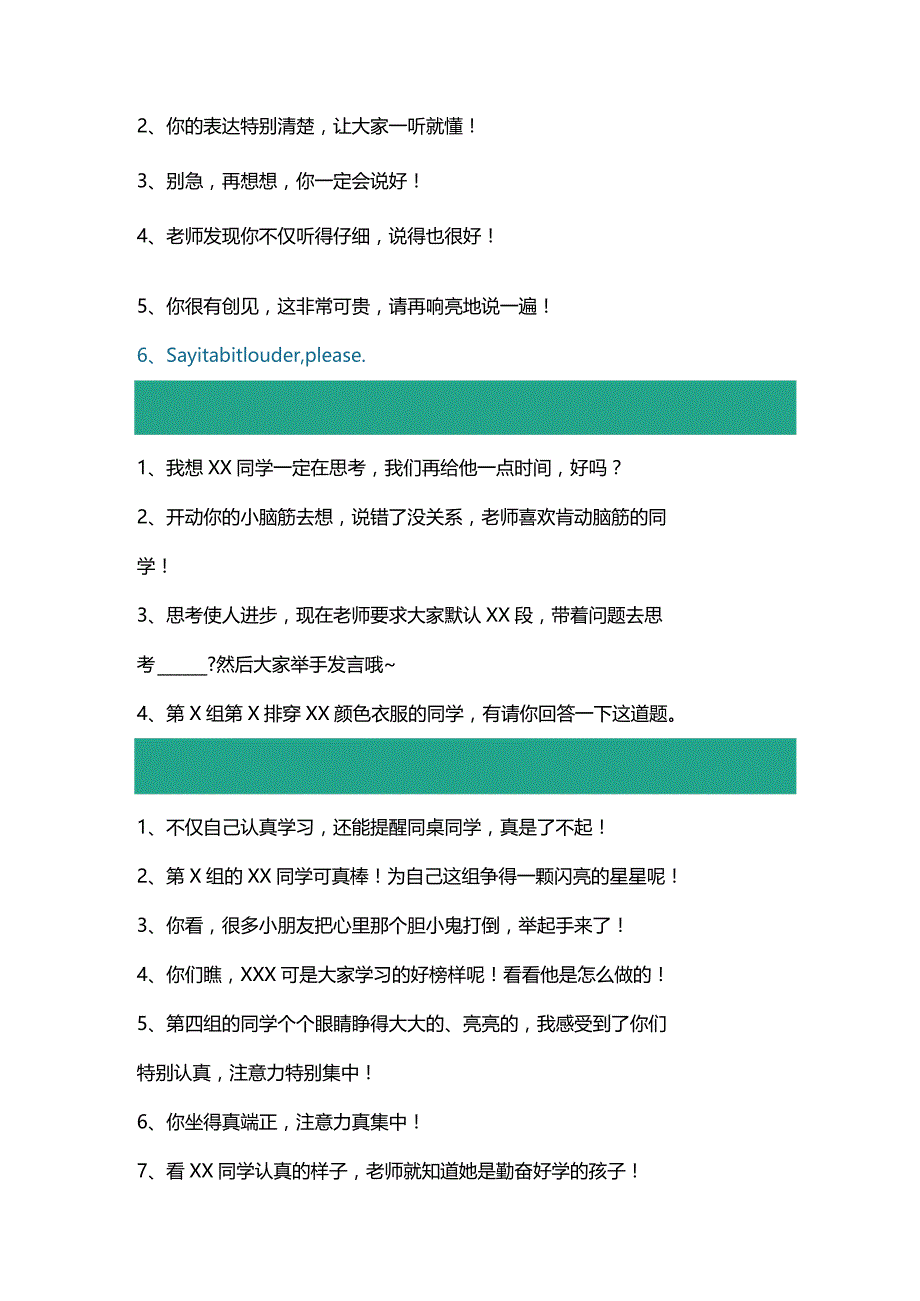 2、你的表达特别清楚，让大家一听就懂！

3、别急，再想想，你一定会说好！

4、老师发现你不仅听得仔细，说得也很好！

5、你很有创见，这非常可贵，请再响亮地说一遍！

6、Sayitabitlouder,please.

1、我想 XX 同学一定在思考，我们再给他一点时间，好吗？

2、开动你的小脑筋去想，说错了没关系，老师喜欢肯动脑筋的同学！

3、思考使人进步，现在老师要求大家默认 XX 段，带着问题去思考______?然后大家举手发言哦~

4、第 X 组第 X 排穿 XX 颜色衣服的同学，有请你回答一下这道题。

1、不仅自己认真学习，还能提醒同桌同学，真是了不起！

2、第 X 组的 XX 同学可真棒！为自己这组争得一颗闪亮的星星呢！

3、你看，很多小朋友把心里那个胆小鬼打倒，举起手来了！

4、你们瞧，XXX 可是大家学习的好榜样呢！看看他是怎么做的！

5、第四组的同学个个眼睛睁得大大的、亮亮的，我感受到了你们特别认真，注意力特别集中！

6、你坐得真端正，注意力真集中！

7、看 XX 同学认真的样子，老师就知道她是勤奋好学的孩子！